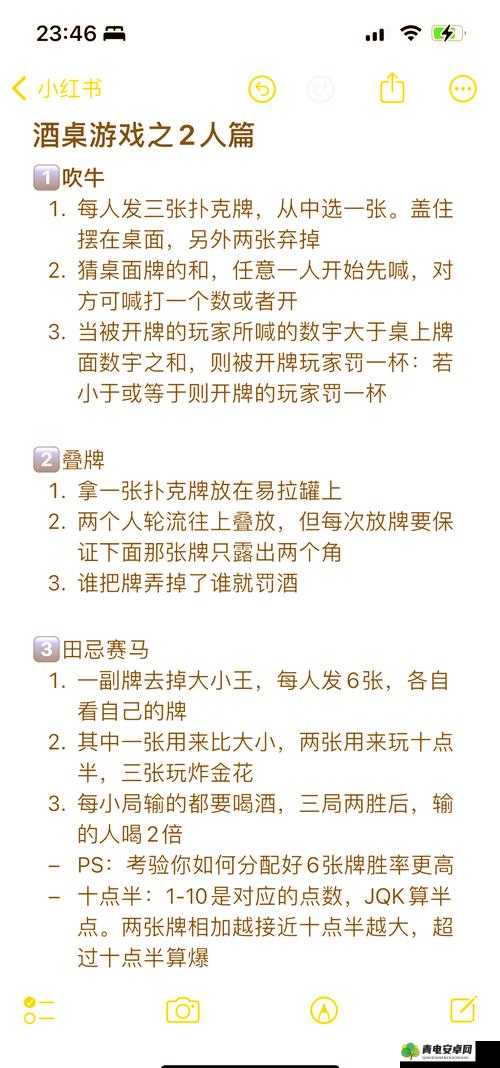 23:46

小红书

酒桌游戏之2人篇

1️⃣吹牛
1. 每人发三张扑克牌，从中选一张。盖住摆在桌面，另外两张弃掉
2. 猜桌面牌的和，任意一人开始先喊，对方可喊打一个数或者开
3. 当被开牌的玩家所喊的数字大于桌上牌面数字之和，则被开牌玩家罚一杯：若小于或等于则开牌的玩家罚一杯

2️⃣叠牌
1. 拿一张扑克牌放在易拉罐上
2. 两个人轮流往上叠放，但每次放牌要保证下面那张牌只露出两个角
3. 谁把牌弄掉了谁就罚酒

3️⃣田忌赛马
1. 一副牌去掉大小王，每人发6张，各自看自己的牌
2. 其中一张用来比大小，两张用来玩十点半，三张玩炸金花
3. 每小局输的都要喝酒，三局两胜后，输的人喝2倍
– PS：考验你如何分配好6张牌胜率更高
– 十点半：1-10是对应的点数，JQK算半点。两张牌相加越接近十点半越大，超过十点半算爆

青电安卓网